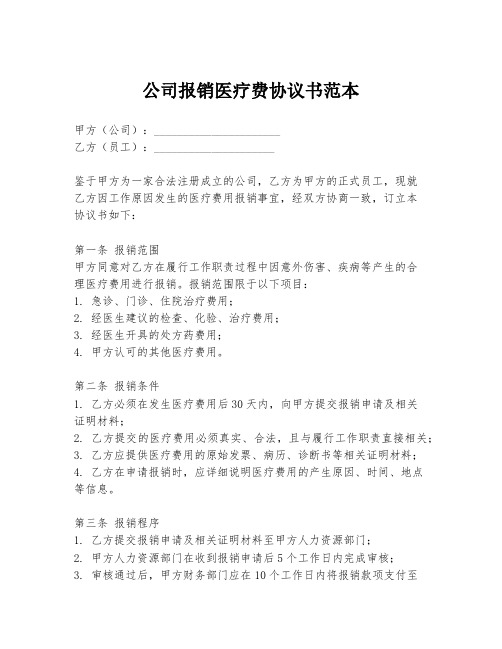 公司报销医疗费协议书范本

甲方（公司）：____________________
乙方（员工）：____________________

鉴于甲方为一家合法注册成立的公司，乙方为甲方的正式员工，现就乙方因工作原因发生的医疗费用报销事宜，经双方协商一致，订立本协议书如下：

第一条 报销范围
甲方同意对乙方在履行工作职责过程中因意外伤害、疾病等产生的合理医疗费用进行报销。报销范围限于以下项目：
1. 急诊、门诊、住院治疗费用；
2. 经医生建议的检查、化验、治疗费用；
3. 经医生开具的处方药费用；
4. 甲方认可的其他医疗费用。

第二条 报销条件
1. 乙方必须在发生医疗费用后30天内，向甲方提交报销申请及相关证明材料；
2. 乙方提交的医疗费用必须真实、合法，且与履行工作职责直接相关；
3. 乙方应提供医疗费用的原始发票、病历、诊断书等相关证明材料；
4. 乙方在申请报销时，应详细说明医疗费用的产生原因、时间、地点等信息。

第三条 报销程序
1. 乙方提交报销申请及相关证明材料至甲方人力资源部门；
2. 甲方人力资源部门在收到报销申请后5个工作日内完成审核；
3. 审核通过后，甲方财务部门应在10个工作日内将报销款项支付至